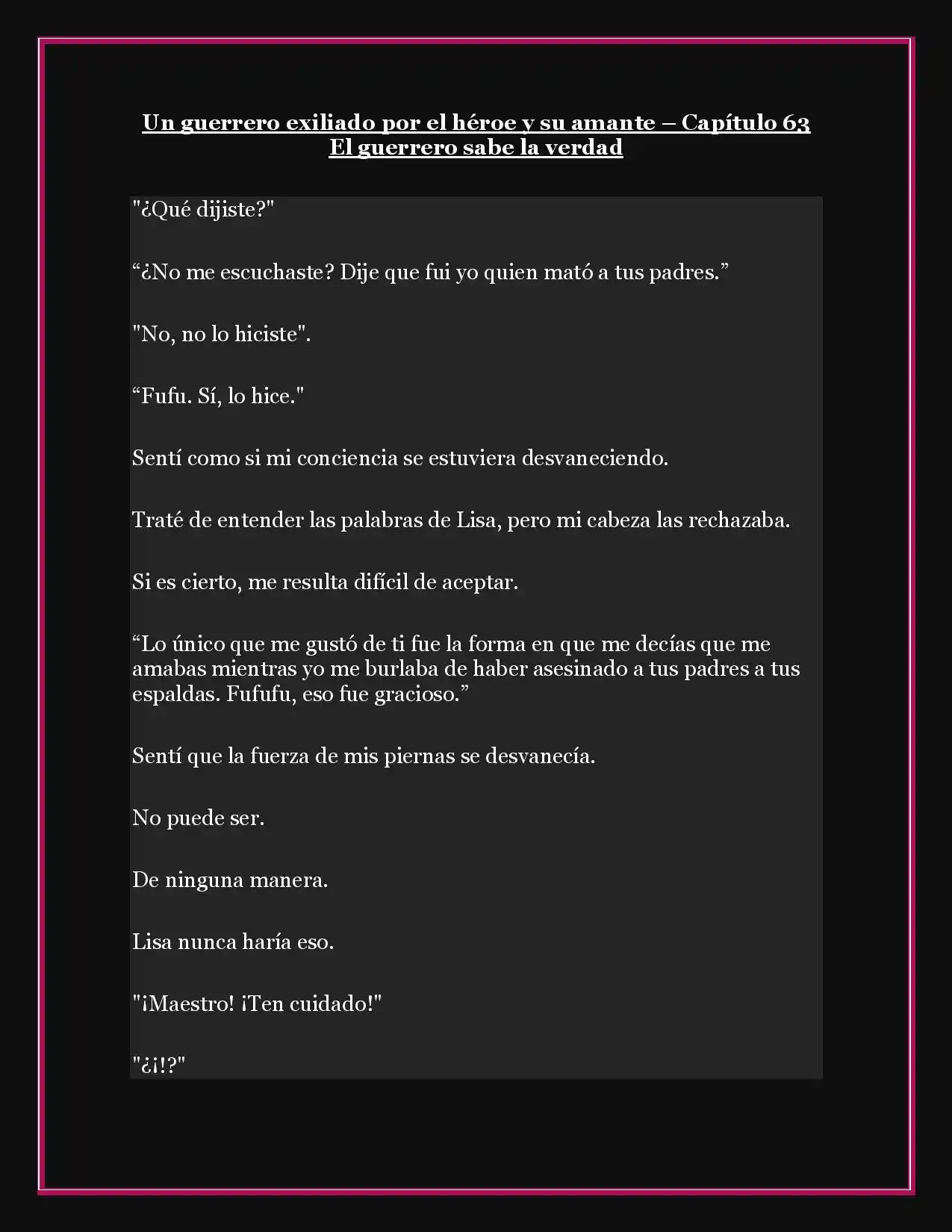 Un guerrero exiliado por el héroe y su amante – Capítulo 63
El guerrero sabe la verdad

"¿Qué dijiste?"

“¿No me escuchaste? Dije que fui yo quien mató a tus padres.”

"No, no lo hiciste".

“Fufu. Sí, lo hice."

Sentí como si mi conciencia se estuviera desvaneciendo.

Traté de entender las palabras de Lisa, pero mi cabeza las rechazaba.

Si es cierto, me resulta difícil de aceptar.

“Lo único que me gustó de ti fue la forma en que me decías que me amabas mientras yo me burlaba de haber asesinado a tus padres a tus espaldas. Fufufu, eso fue gracioso.”

Sentí que la fuerza de mis piernas se desvanecía.

No puede ser.

De ninguna manera.

Lisa nunca haría eso.

"¡Maestro! ¡Ten cuidado!"

"¿¡!?"